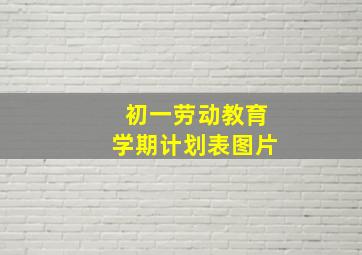 初一劳动教育
学期计划表图片